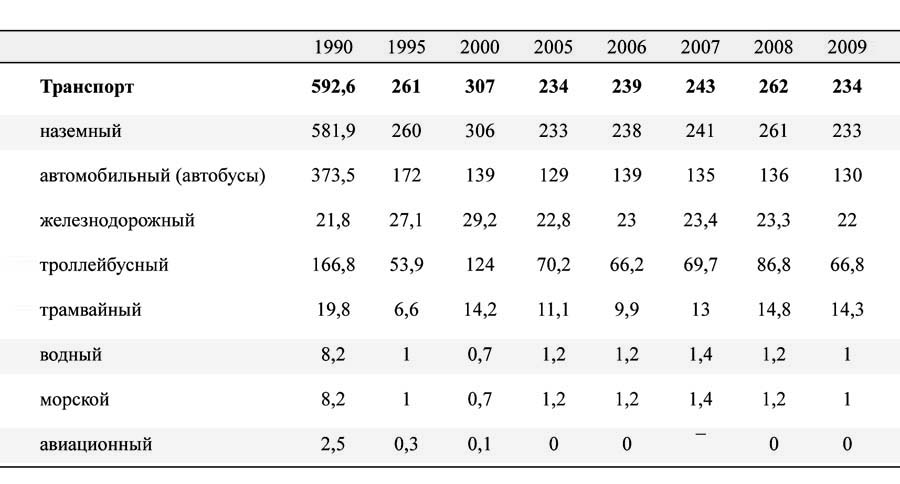 |  | 1990 | 1995 | 2000 | 2005 | 2006 | 2007 | 2008 | 2009 |
|---|---|---|---|---|---|---|---|---|
| Транспорт | 592,6 | 261 | 307 | 234 | 239 | 243 | 262 | 234 |
| наземный | 581,9 | 260 | 306 | 233 | 238 | 241 | 261 | 233 |
| автомобильный (автобусы) | 373,5 | 172 | 139 | 129 | 139 | 135 | 136 | 130 |
| железнодорожный | 21,8 | 27,1 | 29,2 | 22,8 | 23 | 23,4 | 23,3 | 22 |
| троллейбусный | 166,8 | 53,9 | 124 | 70,2 | 66,2 | 69,7 | 86,8 | 66,8 |
| трамвайный | 19,8 | 6,6 | 14,2 | 11,1 | 9,9 | 13 | 14,8 | 14,3 |
| водный | 8,2 | 1 | 0,7 | 1,2 | 1,2 | 1,4 | 1,2 | 1 |
| морской | 8,2 | 1 | 0,7 | 1,2 | 1,2 | 1,4 | 1,2 | 1 |
| авиационный | 2,5 | 0,3 | 0,1 | 0 | 0 | – | 0 | 0 |